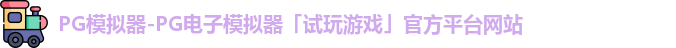 PG模拟器-PG电子模拟器「试玩游戏」官方平台网站